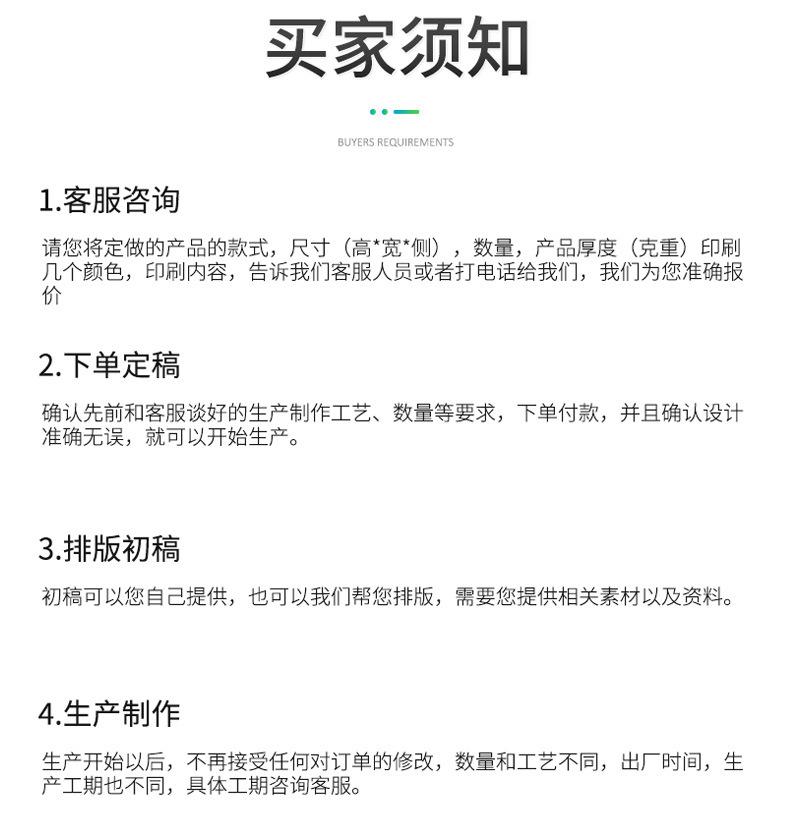 买家须知

BUYERS REQUIREMENTS

1.客服咨询

请您将定做的产品的款式，尺寸（高*宽*侧），数量，产品厚度（克重）印刷几个颜色，印刷内容，告诉我们客服人员或者打电话给我们，我们为您准确报价

2.下单定稿

确认先前和客服谈好的生产制作工艺、数量等要求，下单付款，并且确认设计准确无误，就可以开始生产。

3.排版初稿

初稿可以您自己提供，也可以我们帮您排版，需要您提供相关素材以及资料。

4.生产制作

生产开始以后，不再接受任何对订单的修改，数量和工艺不同，出厂时间，生产工期也不同，具体工期咨询客服。